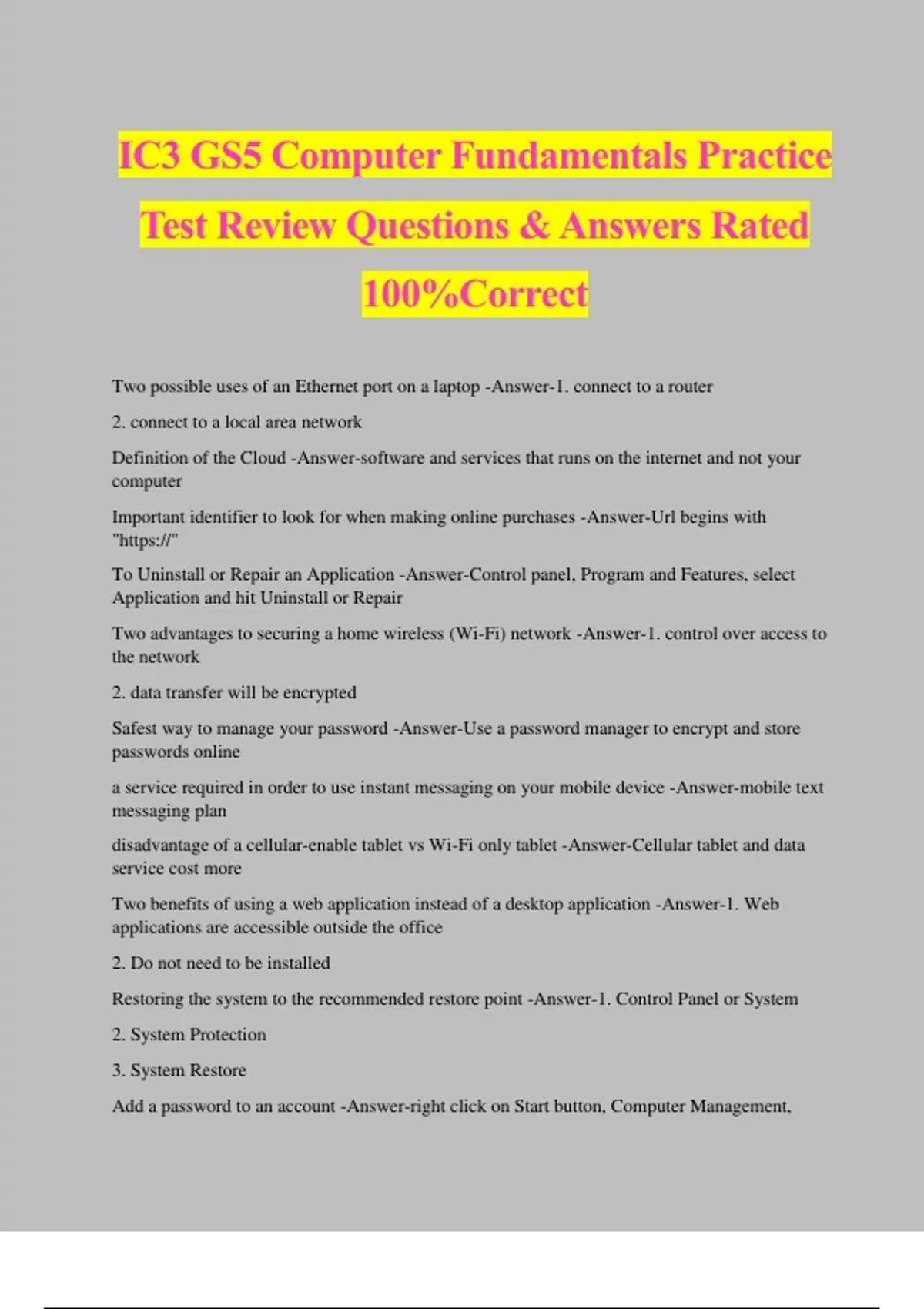 IC3 GS5 Computer Fundamentals Practice Test Review Questions & Answers Rated 100%Correct

Two possible uses of an Ethernet port on a laptop -Answer-1. connect to a router

2. connect to a local area network

Definition of the Cloud -Answer-software and services that runs on the internet and not your computer

Important identifier to look for when making online purchases -Answer-Url begins with "https://"

To Uninstall or Repair an Application -Answer-Control panel, Program and Features, select Application and hit Uninstall or Repair

Two advantages to securing a home wireless (Wi-Fi) network -Answer-1. control over access to the network

2. data transfer will be encrypted

Safest way to manage your password -Answer-Use a password manager to encrypt and store passwords online

a service required in order to use instant messaging on your mobile device -Answer-mobile text messaging plan

disadvantage of a cellular-enable tablet vs Wi-Fi only tablet -Answer-Cellular tablet and data service cost more

Two benefits of using a web application instead of a desktop application -Answer-1. Web applications are accessible outside the office

2. Do not need to be installed

Restoring the system to the recommended restore point -Answer-1. Control Panel or System

2. System Protection

3. System Restore

Add a password to an account -Answer-right click on Start button, Computer Management,